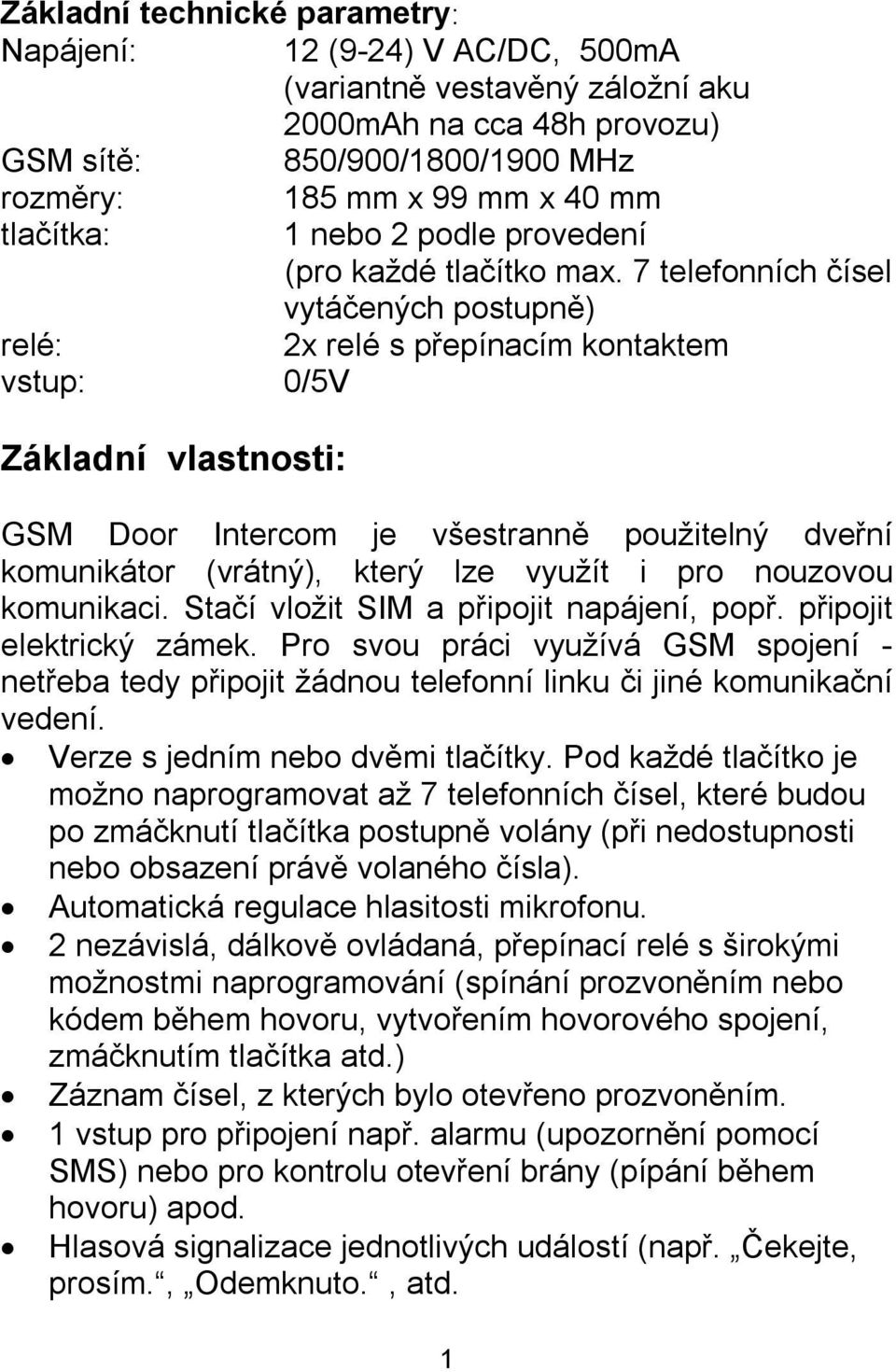 Základní technické parametry:
Napájení: 12 (9-24) V AC/DC, 500mA (variantně vestavěný záložní aku 2000mAh na cca 48h provozu)
GSM sítě: 850/900/1800/1900 MHz
rozměry: 185 mm x 99 mm x 40 mm
tlačítka: 1 nebo 2 podle provedení (pro každé tlačítko max. 7 telefonních čísel vytáčených postupně)
relé: 2x relé s přepínacím kontaktem
vstup: 0/5V

Základní vlastnosti:

GSM Door Intercom je všestranně použitelný dveřní komunikátor (vrátný), který lze využít i pro nouzovou komunikaci. Stačí vložit SIM a připojit napájení, popř. připojit elektrický zámek. Pro svou práci využívá GSM spojení - netřeba tedy připojit žádnou telefonní linku či jiné komunikační vedení.
• Verze s jedním nebo dvěmi tlačítky. Pod každé tlačítko je možno naprogramovat až 7 telefonních čísel, které budou po zmáčknutí tlačítka postupně volány (při nedostupnosti nebo obsazení právě volaného čísla).
• Automatická regulace hlasitosti mikrofonu.
• 2 nezávislá, dálkově ovládaná, přepínací relé s širokými možnostmi naprogramování (spínání prozvoněním nebo kódem během hovoru, vytvořením hovorového spojení, zmáčknutím tlačítka atd.)
• Záznam čísel, z kterých bylo otevřeno prozvoněním.
• 1 vstup pro připojení např. alarmu (upozornění pomocí SMS) nebo pro kontrolu otevření brány (pípání během hovoru) apod.
• Hlasová signalizace jednotlivých událostí (např. „Čekejte, prosím.“, „Odemknuto.“ , atd.

1